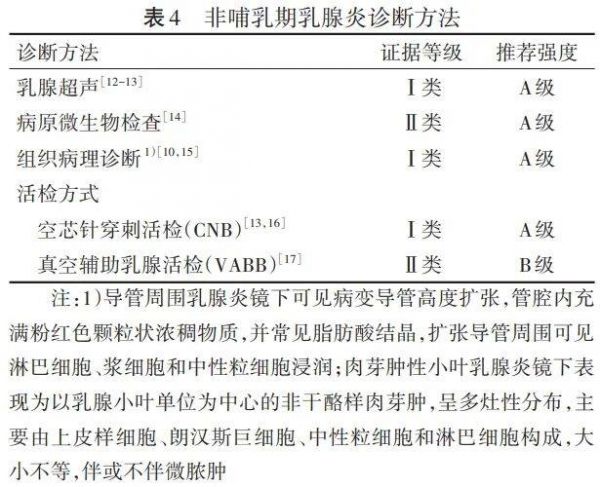 表4 非哺乳期乳腺炎诊断方法

| 诊断方法 | 证据等级 | 推荐强度 |
|---|---|---|
| 乳腺超声$^{[12-13]}$ | Ⅰ类 | A级 |
| 病原微生物检查$^{[14]}$ | Ⅱ类 | A级 |
| 组织病理诊断$^{1)[10,15]}$ | Ⅰ类 | A级 |
| 活检方式 | | |
| 空芯针穿刺活检(CNB)$^{[13,16]}$ | Ⅰ类 | A级 |
| 真空辅助乳腺活检(VABB)$^{[17]}$ | Ⅱ类 | B级 |

注:1)导管周围乳腺炎镜下可见病变导管高度扩张,管腔内充满粉红色颗粒状浓稠物质,并常见脂肪酸结晶,扩张导管周围可见淋巴细胞、浆细胞和中性粒细胞浸润;肉芽肿性小叶乳腺炎镜下表现为以乳腺小叶单位为中心的非干酪样肉芽肿,呈多灶性分布,主要由上皮样细胞、朗汉斯巨细胞、中性粒细胞和淋巴细胞构成,大小不等,伴或不伴微脓肿